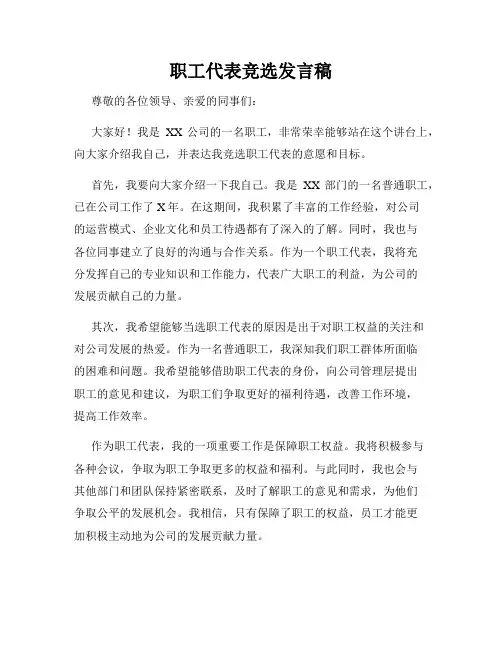 职工代表竞选发言稿

尊敬的各位领导、亲爱的同事们：

大家好！我是 XX 公司的一名职工，非常荣幸能够站在这个讲台上，向大家介绍我自己，并表达我竞选职工代表的意愿和目标。

首先，我要向大家介绍一下我自己。我是 XX 部门的一名普通职工，已在公司工作了 X 年。在这期间，我积累了丰富的工作经验，对公司的运营模式、企业文化和员工待遇都有了深入的了解。同时，我也与各位同事建立了良好的沟通与合作关系。作为一个职工代表，我将充分发挥自己的专业知识和工作能力，代表广大职工的利益，为公司的发展贡献自己的力量。

其次，我希望能够当选职工代表的原因是出于对职工权益的关注和对公司发展的热爱。作为一名普通职工，我深知我们职工群体所面临的困难和问题。我希望能够借助职工代表的身份，向公司管理层提出职工的意见和建议，为职工们争取更好的福利待遇，改善工作环境，提高工作效率。

作为职工代表，我的一项重要工作是保障职工权益。我将积极参与各种会议，争取为职工争取更多的权益和福利。与此同时，我也会与其他部门和团队保持紧密联系，及时了解职工的意见和需求，为他们争取公平的发展机会。我相信，只有保障了职工的权益，员工才能更加积极主动地为公司的发展贡献力量。